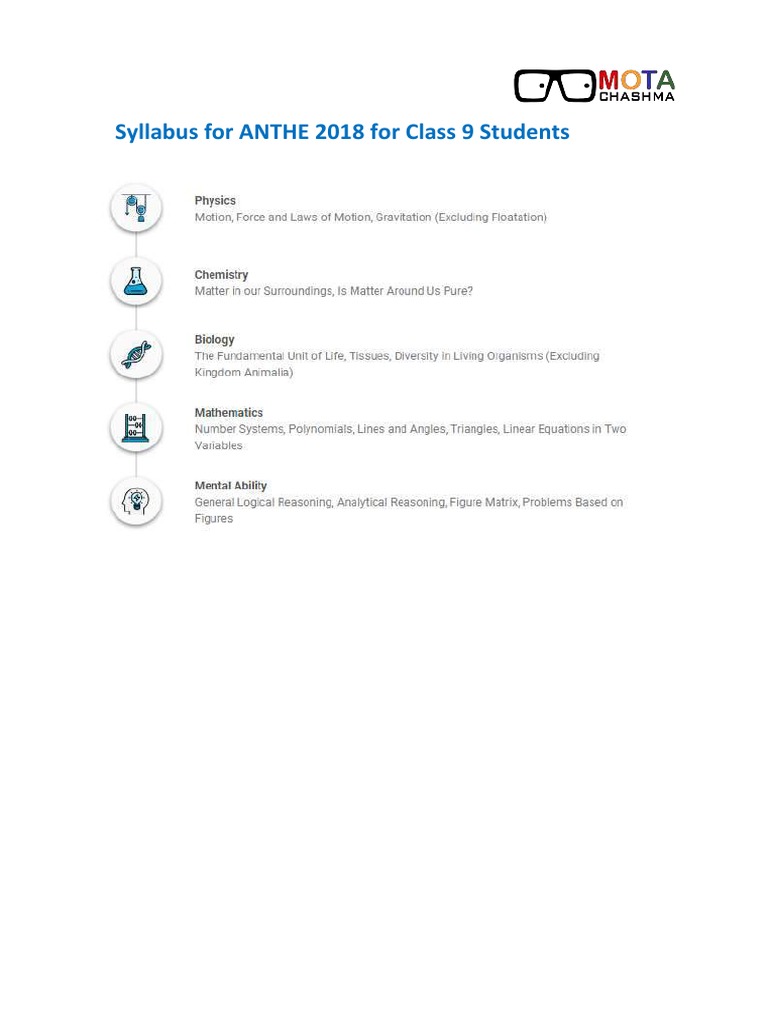 MOTA
CHASHMA

Syllabus for ANTHE 2018 for Class 9 Students

Physics
Motion, Force and Laws of Motion, Gravitation (Excluding Floatation)

Chemistry
Matter in our Surroundings, Is Matter Around Us Pure?

Biology
The Fundamental Unit of Life, Tissues, Diversity in Living Organisms (Excluding Kingdom Animalia)

Mathematics
Number Systems, Polynomials, Lines and Angles, Triangles, Linear Equations in Two Variables

Mental Ability
General Logical Reasoning, Analytical Reasoning, Figure Matrix, Problems Based on Figures